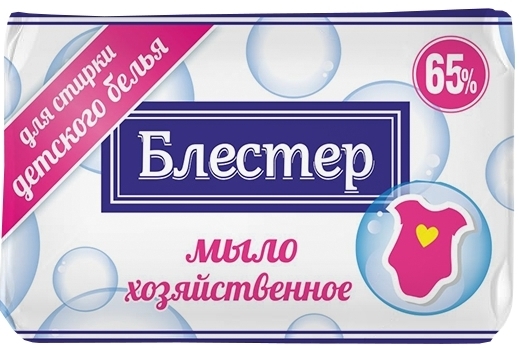 для стирки детского белья

65%

Блестер

мыло хозяйственное